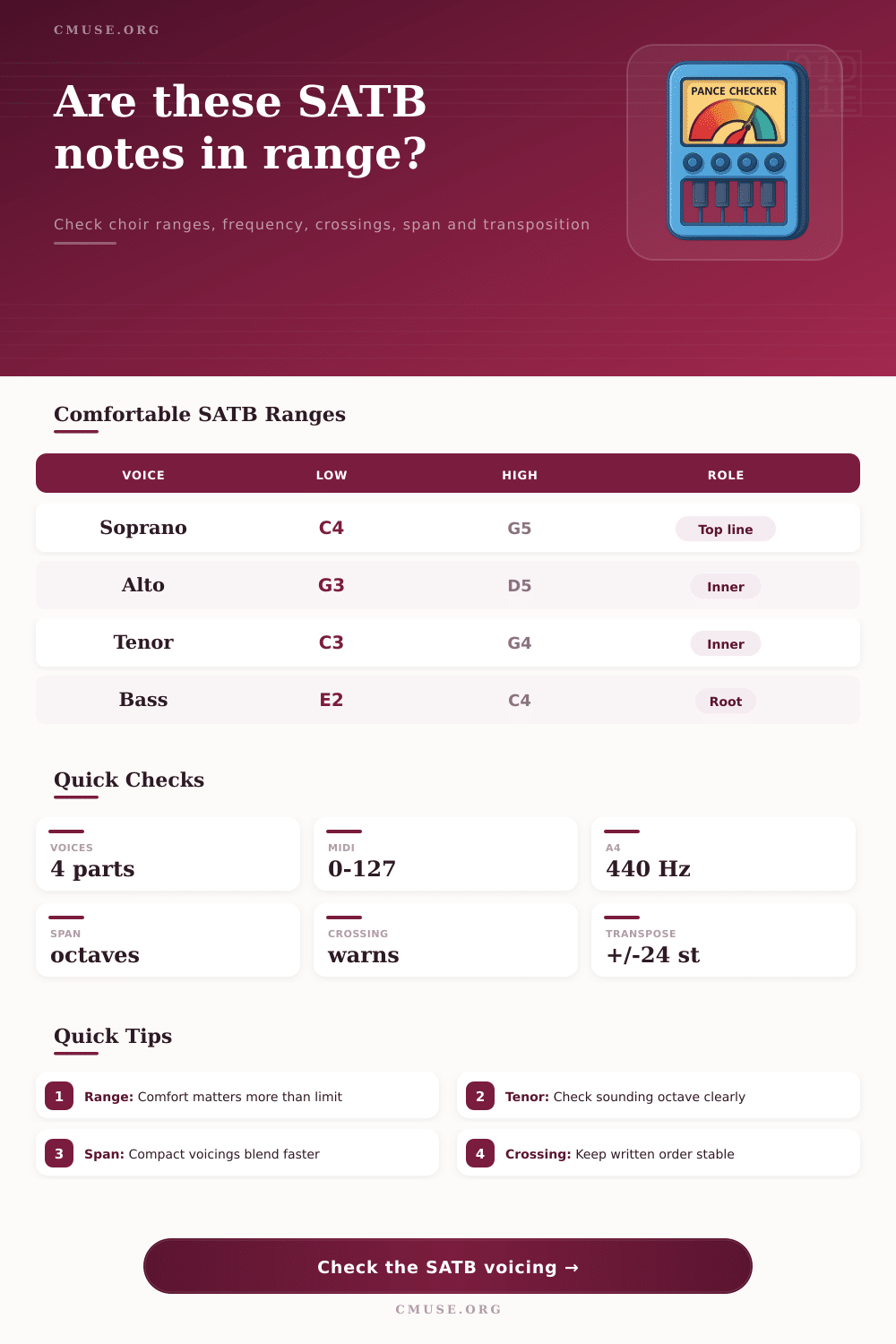 CMUSE.ORG

Are these SATB notes in range?

Check choir ranges, frequency, crossings, span and transposition

PANCE CHECKER

Comfortable SATB Ranges

| VOICE | LOW | HIGH | ROLE |
|---|---|---|---|
| Soprano | C4 | G5 | Top line |
| Alto | G3 | D5 | Inner |
| Tenor | C3 | G4 | Inner |
| Bass | E2 | C4 | Root |

Quick Checks

VOICES
4 parts

MIDI
0-127

A4
440 Hz

SPAN
octaves

CROSSING
warns

TRANSPOSE
+/-24 st

Quick Tips

1 Range: Comfort matters more than limit

2 Tenor: Check sounding octave clearly

3 Span: Compact voicings blend faster

4 Crossing: Keep written order stable

Check the SATB voicing →

CMUSE.ORG